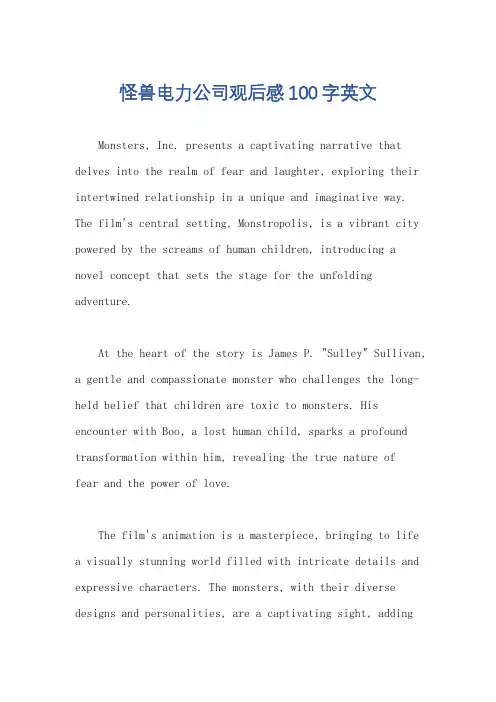 怪兽电力公司观后感100字英文

Monsters, Inc. presents a captivating narrative that delves into the realm of fear and laughter, exploring their intertwined relationship in a unique and imaginative way. The film's central setting, Monstropolis, is a vibrant city powered by the screams of human children, introducing a novel concept that sets the stage for the unfolding adventure.

At the heart of the story is James P. "Sulley" Sullivan, a gentle and compassionate monster who challenges the long-held belief that children are toxic to monsters. His encounter with Boo, a lost human child, sparks a profound transformation within him, revealing the true nature of fear and the power of love.

The film's animation is a masterpiece, bringing to life a visually stunning world filled with intricate details and expressive characters. The monsters, with their diverse designs and personalities, are a captivating sight, adding